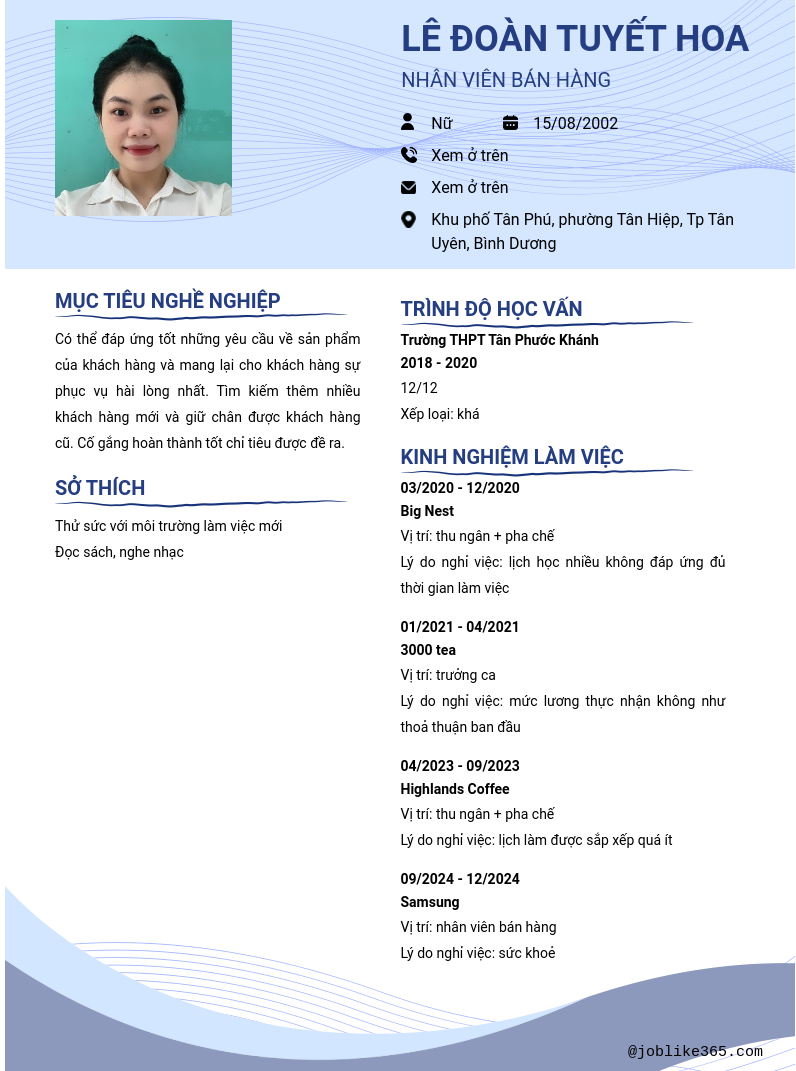 LÊ ĐOÀN TUYẾT HOA

NHÂN VIÊN BÁN HÀNG

Nữ

15/08/2002

Xem ở trên

Xem ở trên

Khu phố Tân Phú, phường Tân Hiệp, Tp Tân Uyên, Bình Dương

MỤC TIÊU NGHỀ NGHIỆP

Có thể đáp ứng tốt những yêu cầu về sản phẩm của khách hàng và mang lại cho khách hàng sự phục vụ hài lòng nhất. Tìm kiếm thêm nhiều khách hàng mới và giữ chân được khách hàng cũ. Cố gắng hoàn thành tốt chỉ tiêu được đề ra.

SỞ THÍCH

Thử sức với môi trường làm việc mới

Đọc sách, nghe nhạc

TRÌNH ĐỘ HỌC VẤN

Trường THPT Tân Phước Khánh

2018 - 2020

12/12

Xếp loại: khá

KINH NGHIỆM LÀM VIỆC

03/2020 - 12/2020

Big Nest

Vị trí: thu ngân + pha chế

Lý do nghỉ việc: lịch học nhiều không đáp ứng đủ thời gian làm việc

01/2021 - 04/2021

3000 tea

Vị trí: trưởng ca

Lý do nghỉ việc: mức lương thực nhận không như thoả thuận ban đầu

04/2023 - 09/2023

Highlands Coffee

Vị trí: thu ngân + pha chế

Lý do nghỉ việc: lịch làm được sắp xếp quá ít

09/2024 - 12/2024

Samsung

Vị trí: nhân viên bán hàng

Lý do nghỉ việc: sức khoẻ

@joblike365.com